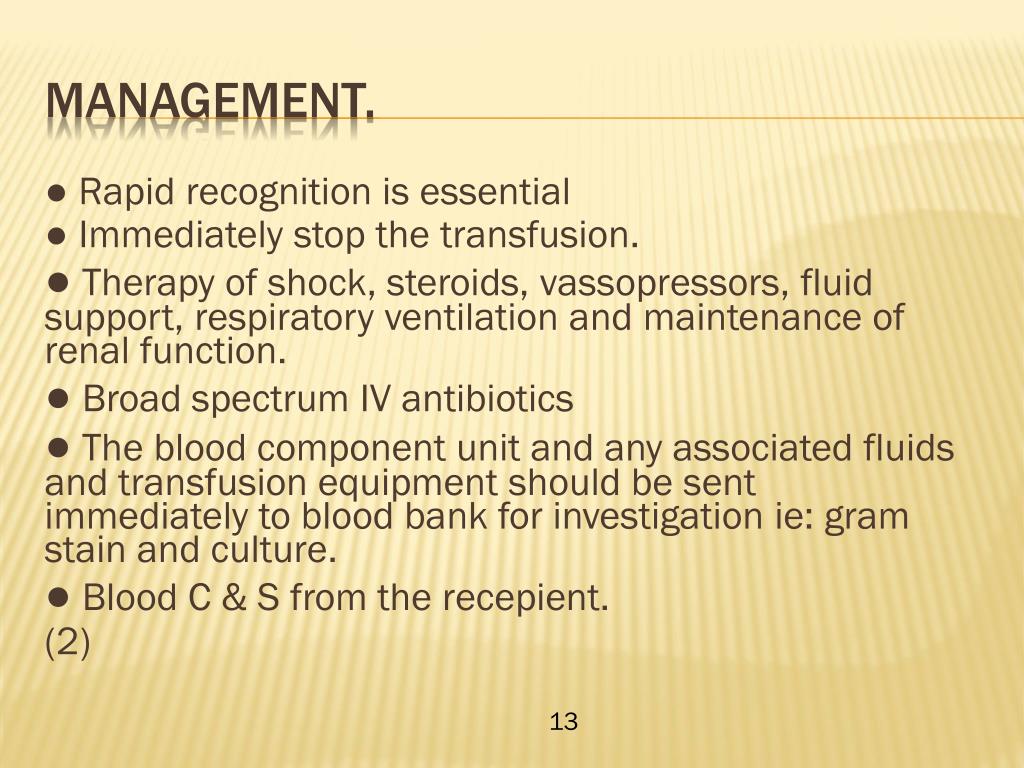 MANAGEMENT.

● Rapid recognition is essential
● Immediately stop the transfusion.

● Therapy of shock, steroids, vassopressors, fluid support, respiratory ventilation and maintenance of renal function.

● Broad spectrum IV antibiotics

● The blood component unit and any associated fluids and transfusion equipment should be sent immediately to blood bank for investigation ie: gram stain and culture.

● Blood C & S from the recepient.
(2)

13